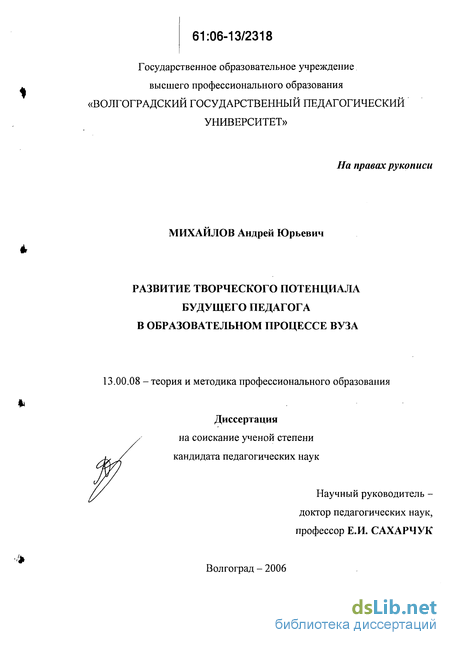 61:06-13/2318

Государственное образовательное учреждение высшего профессионального образования «ВОЛГОГРАДСКИЙ ГОСУДАРСТВЕННЫЙ ПЕДАГОГИЧЕСКИЙ УНИВЕРСИТЕТ»

На правах рукописи

МИХАЙЛОВ Андрей Юрьевич

РАЗВИТИЕ ТВОРЧЕСКОГО ПОТЕНЦИАЛА БУДУЩЕГО ПЕДАГОГА В ОБРАЗОВАТЕЛЬНОМ ПРОЦЕССЕ ВУЗА

13.00.08 – теория и методика профессионального образования

Диссертация
на соискание ученой степени
кандидата педагогических наук

Научный руководитель –
доктор педагогических наук,
профессор Е.И. САХАРЧУК

Волгоград – 2006

dsLib.net
библиотека диссертаций